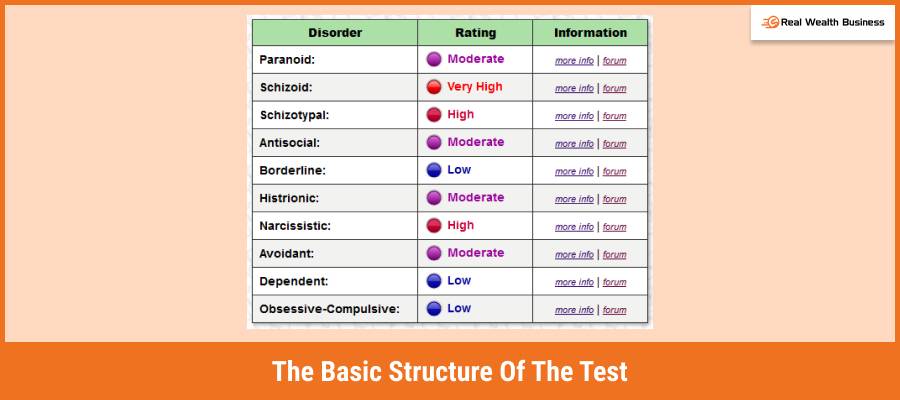 Real Wealth Business

| Disorder | Rating | Information |
|---|---|---|
| Paranoid: | Moderate | more info \| forum |
| Schizoid: | Very High | more info \| forum |
| Schizotypal: | High | more info \| forum |
| Antisocial: | Moderate | more info \| forum |
| Borderline: | Low | more info \| forum |
| Histrionic: | Moderate | more info \| forum |
| Narcissistic: | High | more info \| forum |
| Avoidant: | Moderate | more info \| forum |
| Dependent: | Low | more info \| forum |
| Obsessive-Compulsive: | Low | more info \| forum |

The Basic Structure Of The Test